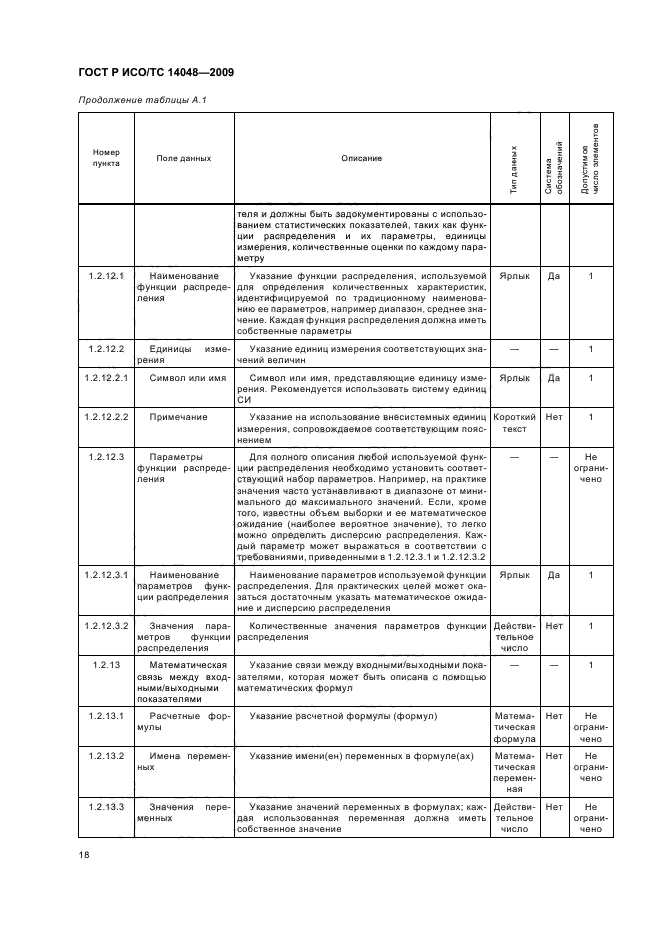 ГОСТ Р ИСО/ТС 14048—2009

Продолжение таблицы А.1

| Номер пункта | Поле данных | Описание | Тип данных | Система обозначений | Допустимое число элементов |
|---|---|---|---|---|---|
| | | теля и должны быть задокументированы с использованием статистических показателей, таких как функции распределения и их параметры, единицы измерения, количественные оценки по каждому параметру | | | |
| 1.2.12.1 | Наименование функции распределения | Указание функции распределения, используемой для определения количественных характеристик, идентифицируемой по традиционному наименованию ее параметров, например диапазон, среднее значение. Каждая функция распределения должна иметь собственные параметры | Ярлык | Да | 1 |
| 1.2.12.2 | Единицы измерения | Указание единиц измерения соответствующих значений величин | — | — | 1 |
| 1.2.12.2.1 | Символ или имя | Символ или имя, представляющие единицу измерения. Рекомендуется использовать систему единиц СИ | Ярлык | Да | 1 |
| 1.2.12.2.2 | Примечание | Указание на использование внесистемных единиц измерения, сопровождаемое соответствующим пояснением | Короткий текст | Нет | 1 |
| 1.2.12.3 | Параметры функции распределения | Для полного описания любой используемой функции распределения необходимо установить соответствующий набор параметров. Например, на практике значения часто устанавливают в диапазоне от минимального до максимального значений. Если, кроме того, известны объем выборки и ее математическое ожидание (наиболее вероятное значение), то легко можно определить дисперсию распределения. Каждый параметр может выражаться в соответствии с требованиями, приведенными в 1.2.12.3.1 и 1.2.12.3.2 | — | — | Не ограничено |
| 1.2.12.3.1 | Наименование параметров функции распределения | Наименование параметров используемой функции распределения. Для практических целей может оказаться достаточным указать математическое ожидание и дисперсию распределения | Ярлык | Да | 1 |
| 1.2.12.3.2 | Значения параметров функции распределения | Количественные значения параметров функции распределения | Действительное число | Нет | 1 |
| 1.2.13 | Математическая связь между входными/выходными показателями | Указание связи между входными/выходными показателями, которая может быть описана с помощью математических формул | — | — | 1 |
| 1.2.13.1 | Расчетные формулы | Указание расчетной формулы (формул) | Математическая формула | Нет | Не ограничено |
| 1.2.13.2 | Имена переменных | Указание имени(ен) переменных в формуле(ах) | Математическая переменная | Нет | Не ограничено |
| 1.2.13.3 | Значения переменных | Указание значений переменных в формулах; каждая использованная переменная должна иметь собственное значение | Действительное число | Нет | Не ограничено |

18